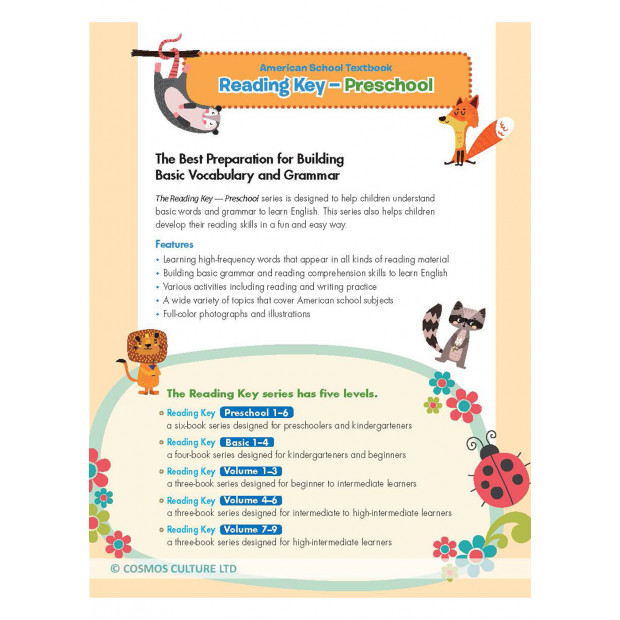 American School Textbook
Reading Key – Preschool

The Best Preparation for Building Basic Vocabulary and Grammar

The Reading Key — Preschool series is designed to help children understand basic words and grammar to learn English. This series also helps children develop their reading skills in a fun and easy way.

Features
• Learning high-frequency words that appear in all kinds of reading material
• Building basic grammar and reading comprehension skills to learn English
• Various activities including reading and writing practice
• A wide variety of topics that cover American school subjects
• Full-color photographs and illustrations

The Reading Key series has five levels.

Reading Key Preschool 1–6
a six-book series designed for preschoolers and kindergarteners

Reading Key Basic 1–4
a four-book series designed for kindergarteners and beginners

Reading Key Volume 1–3
a three-book series designed for beginner to intermediate learners

Reading Key Volume 4–6
a three-book series designed for intermediate to high-intermediate learners

Reading Key Volume 7–9
a three-book series designed for high-intermediate learners

© COSMOS CULTURE LTD